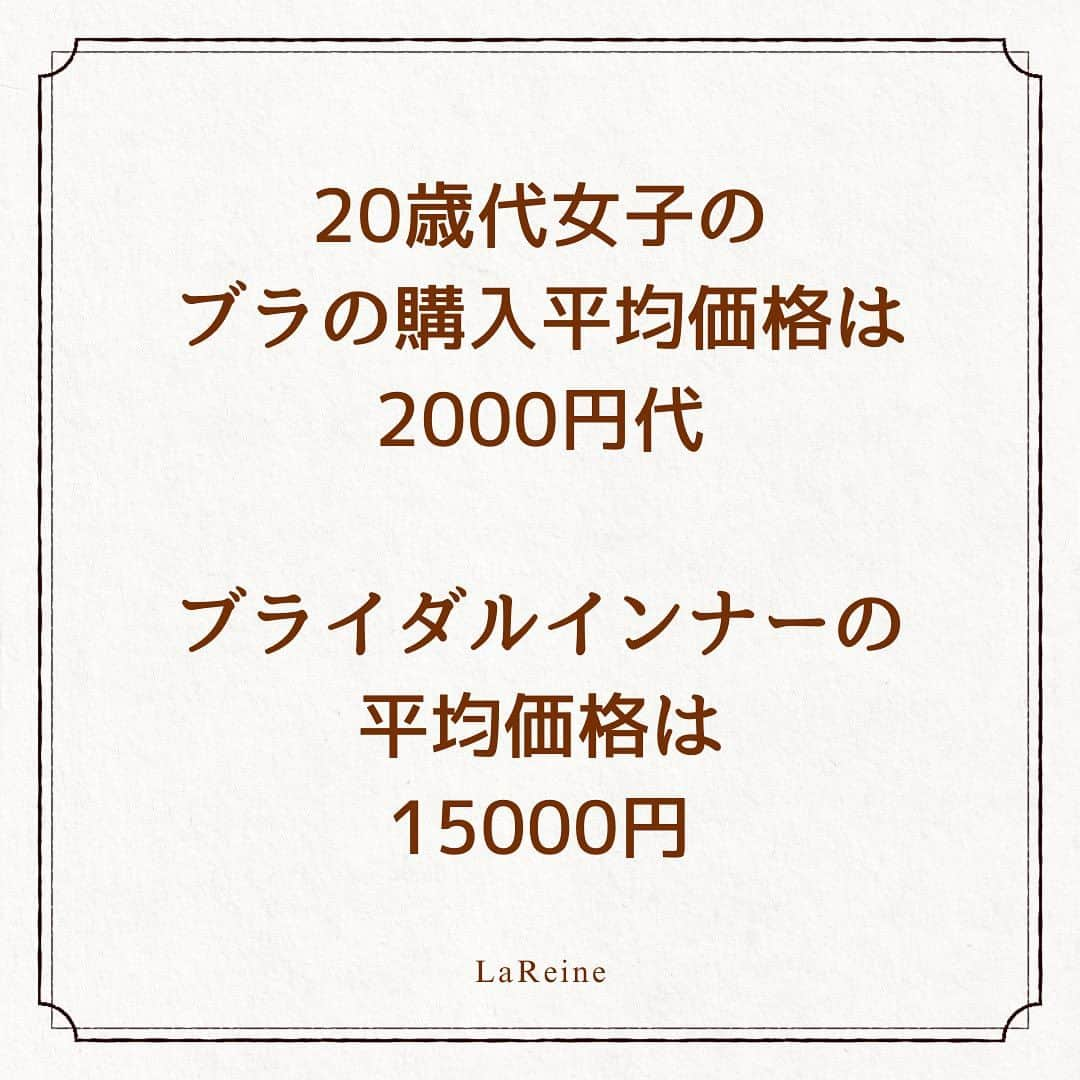 20歳代女子の
ブラの購入平均価格は
2000円代

ブライダルインナーの
平均価格は
15000円

LaReine